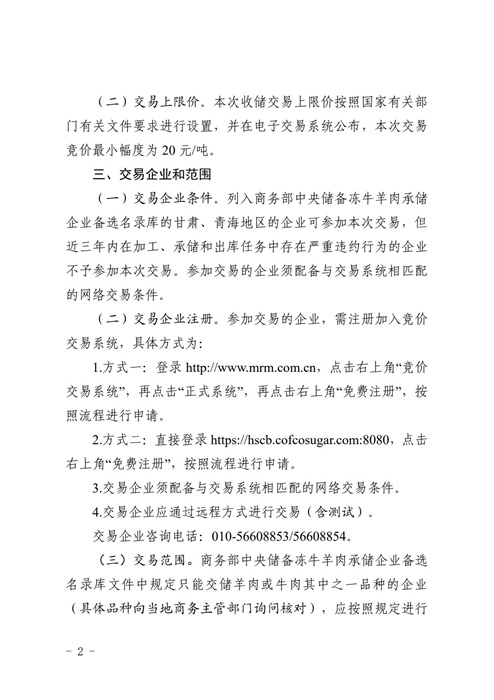 （二）交易上限价。本次收储交易上限价按照国家有关部门有关文件要求进行设置，并在电子交易系统公布，本次交易竞价最小幅度为 20 元/吨。

三、交易企业和范围

（一）交易企业条件。列入商务部中央储备冻牛羊肉承储企业备选名录库的甘肃、青海地区的企业可参加本次交易，但近三年内在加工、承储和出库任务中存在严重违约行为的企业不予参加本次交易。参加交易的企业须配备与交易系统相匹配的网络交易条件。

（二）交易企业注册。参加交易的企业，需注册加入竞价交易系统，具体方式为：

1.方式一：登录 http://www.mrm.com.cn，点击右上角“竞价交易系统”，再点击“正式系统”，再点击右上角“免费注册”，按照流程进行申请。

2.方式二：直接登录 https://hscb.cofcosugar.com:8080，点击右上角“免费注册”，按照流程进行申请。

3.交易企业须配备与交易系统相匹配的网络交易条件。

4.交易企业应通过远程方式进行交易（含测试）。

交易企业咨询电话：010-56608853/56608854。

（三）交易范围。商务部中央储备冻牛羊肉承储企业备选名录库文件中规定只能交储羊肉或牛肉其中之一品种的企业（具体品种向当地商务主管部门询问核对），应按照规定进行

- 2 -